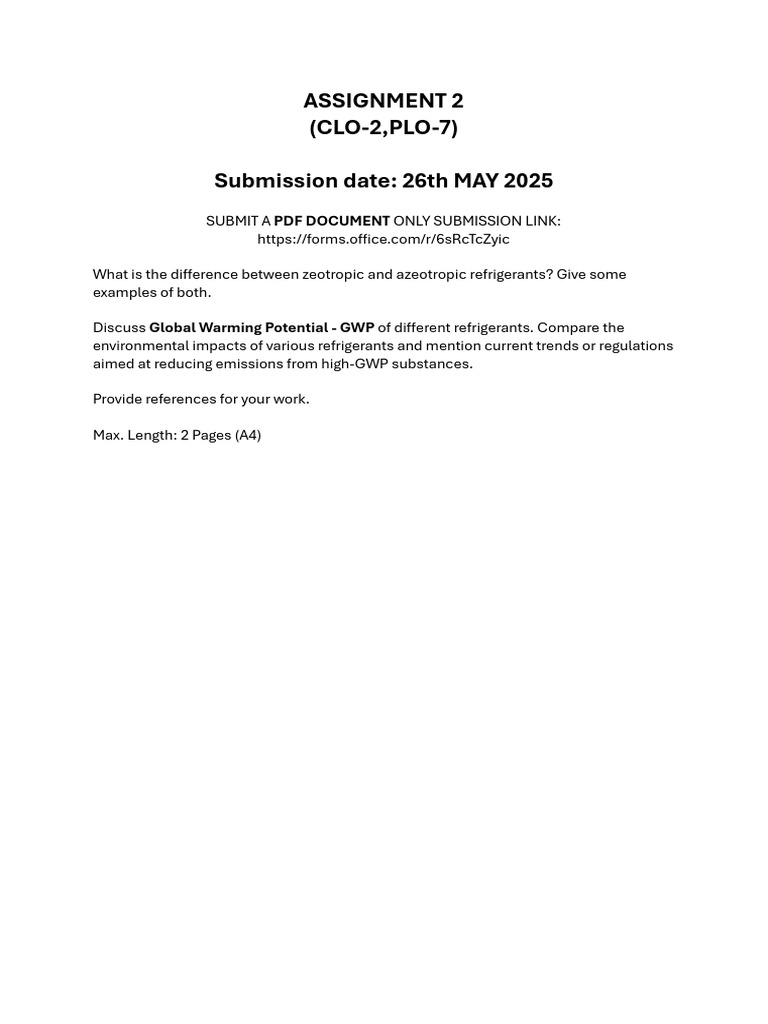 ASSIGNMENT 2
(CLO-2,PLO-7)

Submission date: 26th MAY 2025

SUBMIT A PDF DOCUMENT ONLY SUBMISSION LINK:
https://forms.office.com/r/6sRcTcZyic

What is the difference between zeotropic and azeotropic refrigerants? Give some examples of both.

Discuss Global Warming Potential - GWP of different refrigerants. Compare the environmental impacts of various refrigerants and mention current trends or regulations aimed at reducing emissions from high-GWP substances.

Provide references for your work.

Max. Length: 2 Pages (A4)